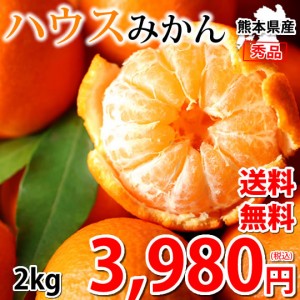 ハウスみかん

熊本県産
秀品

送料無料

2kg

3,980円
(税込)